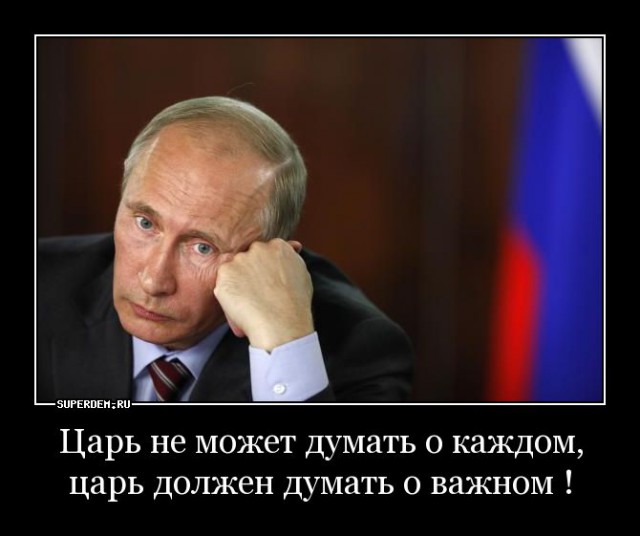 SUPERDEM.RU

Царь не может думать о каждом, царь должен думать о важном !